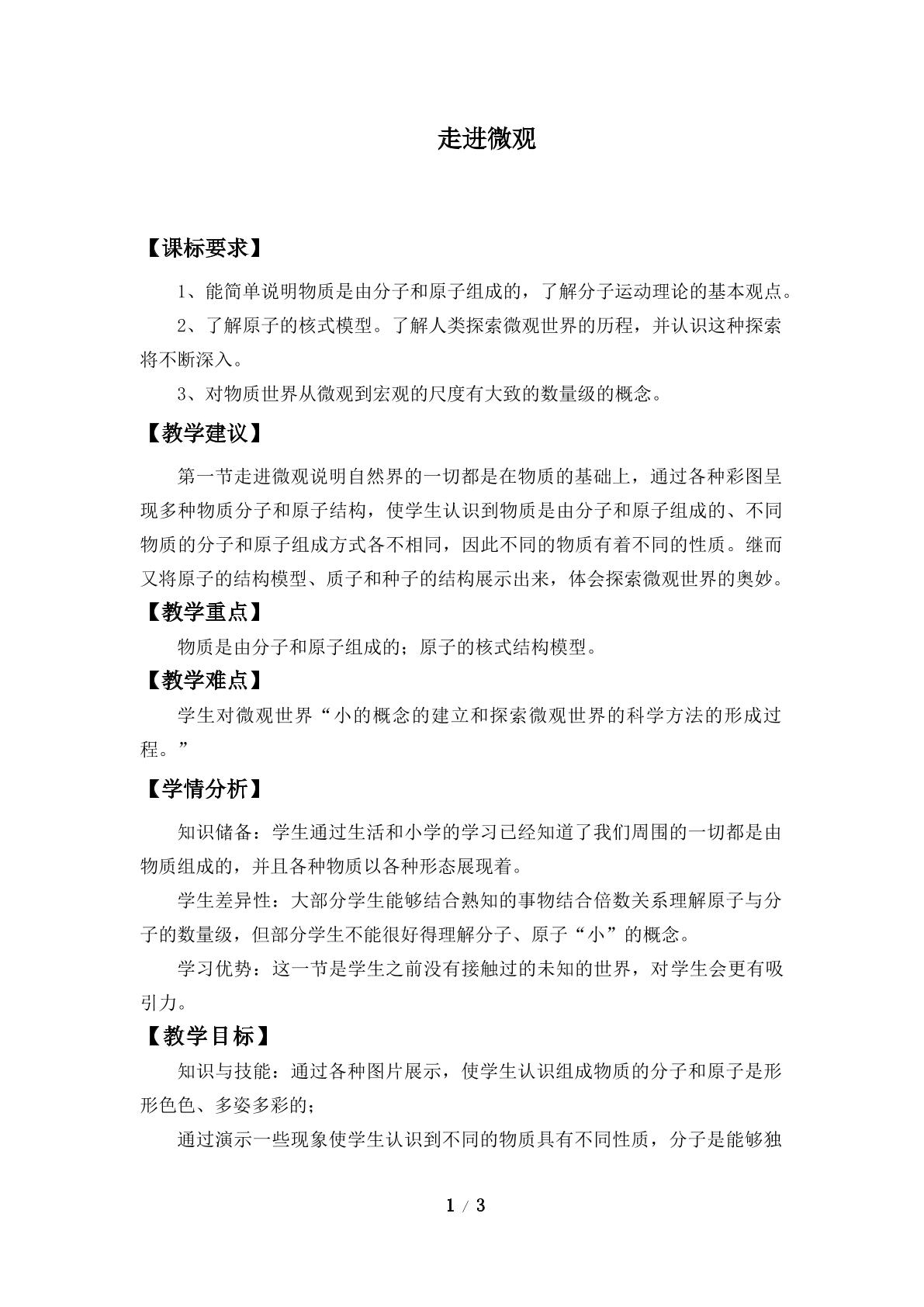 走进微观

【课标要求】

1、能简单说明物质是由分子和原子组成的，了解分子运动理论的基本观点。

2、了解原子的核式模型。了解人类探索微观世界的历程，并认识这种探索将不断深入。

3、对物质世界从微观到宏观的尺度有大致的数量级的概念。

【教学建议】

第一节走进微观说明自然界的一切都是在物质的基础上，通过各种彩图呈现多种物质分子和原子结构，使学生认识到物质是由分子和原子组成的、不同物质的分子和原子组成方式各不相同，因此不同的物质有着不同的性质。继而又将原子的结构模型、质子和种子的结构展示出来，体会探索微观世界的奥妙。

【教学重点】

物质是由分子和原子组成的；原子的核式结构模型。

【教学难点】

学生对微观世界“小的概念的建立和探索微观世界的科学方法的形成过程。”

【学情分析】

知识储备：学生通过生活和小学的学习已经知道了我们周围的一切都是由物质组成的，并且各种物质以各种形态展现着。

学生差异性：大部分学生能够结合熟知的事物结合倍数关系理解原子与分子的数量级，但部分学生不能很好得理解分子、原子“小”的概念。

学习优势：这一节是学生之前没有接触过的未知的世界，对学生会更有吸引力。

【教学目标】

知识与技能：通过各种图片展示，使学生认识组成物质的分子和原子是形形色色、多姿多彩的；

通过演示一些现象使学生认识到不同的物质具有不同性质，分子是能够独

1 / 3